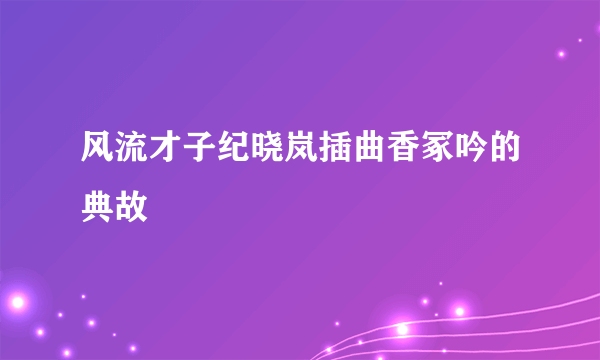 风流才子纪晓岚插曲香冢吟的典故